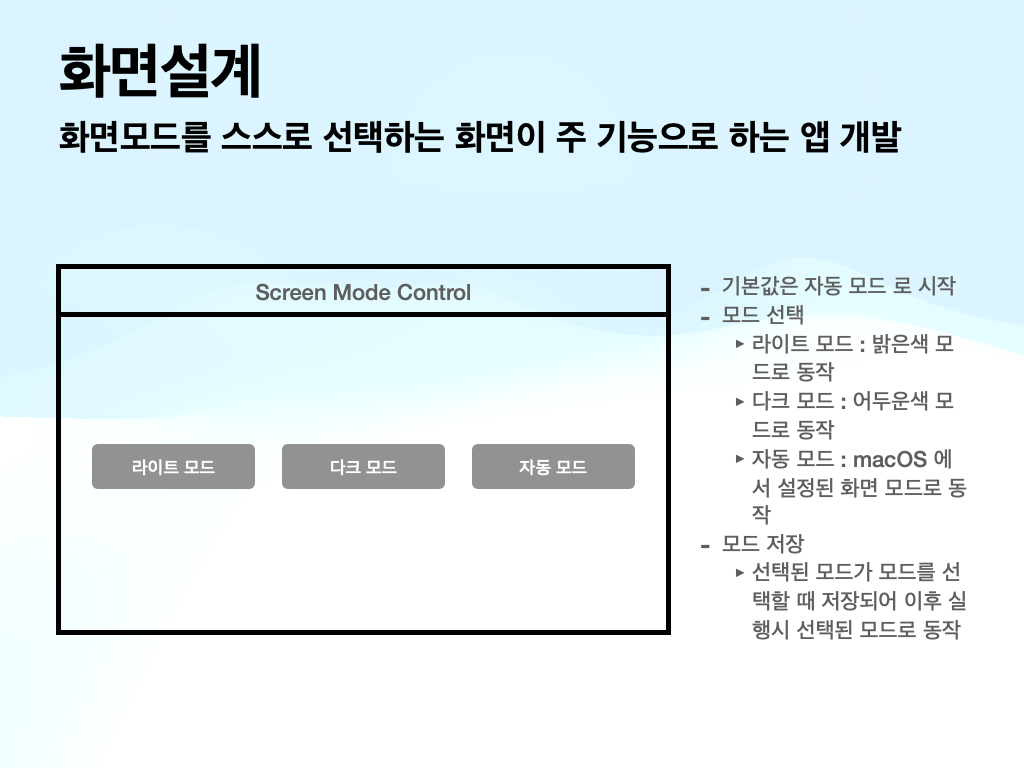 화면설계

화면모드를 스스로 선택하는 화면이 주 기능으로 하는 앱 개발

Screen Mode Control

라이트 모드

다크 모드

자동 모드

- 기본값은 자동 모드 로 시작
- 모드 선택
▸ 라이트 모드 : 밝은색 모드로 동작
▸ 다크 모드 : 어두운색 모드로 동작
▸ 자동 모드 : macOS 에서 설정된 화면 모드로 동작
- 모드 저장
▸ 선택된 모드가 모드를 선택할 때 저장되어 이후 실행시 선택된 모드로 동작